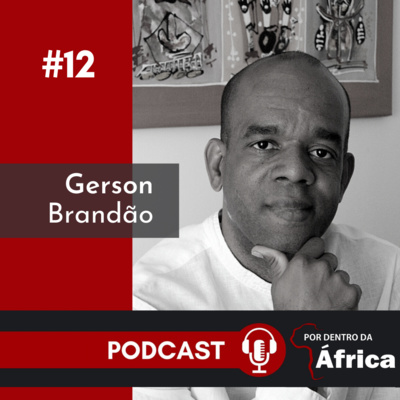 #12

Gerson Brandão

PODCAST

POR DENTRO DA
África